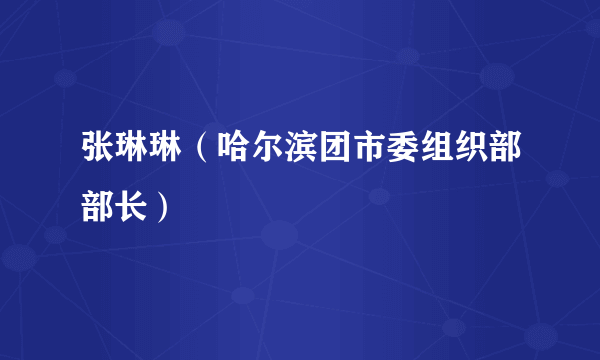 张琳琳（哈尔滨团市委组织部部长）